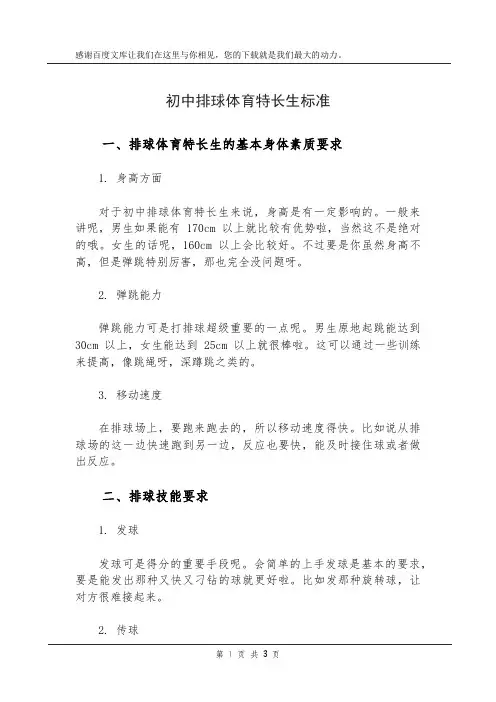 感谢百度文库让我们在这里与你相见，您的下载就是我们最大的动力。

初中排球体育特长生标准

一、排球体育特长生的基本身体素质要求

1. 身高方面

对于初中排球体育特长生来说，身高是有一定影响的。一般来讲呢，男生如果能有 170cm 以上就比较有优势啦，当然这不是绝对的哦。女生的话呢，160cm 以上会比较好。不过要是你虽然身高不高，但是弹跳特别厉害，那也完全没问题呀。

2. 弹跳能力

弹跳能力可是打排球超级重要的一点呢。男生原地起跳能达到 30cm 以上，女生能达到 25cm 以上就很棒啦。这可以通过一些训练来提高，像跳绳呀，深蹲跳之类的。

3. 移动速度

在排球场上，要跑来跑去的，所以移动速度得快。比如说从排球场的这一边快速跑到另一边，反应也要快，能及时接住球或者做出反应。

二、排球技能要求

1. 发球

发球可是得分的重要手段呢。会简单的上手发球是基本的要求，要是能发出那种又快又刁钻的球就更好啦。比如发那种旋转球，让对方很难接起来。

2. 传球

第 1 页 共 3 页